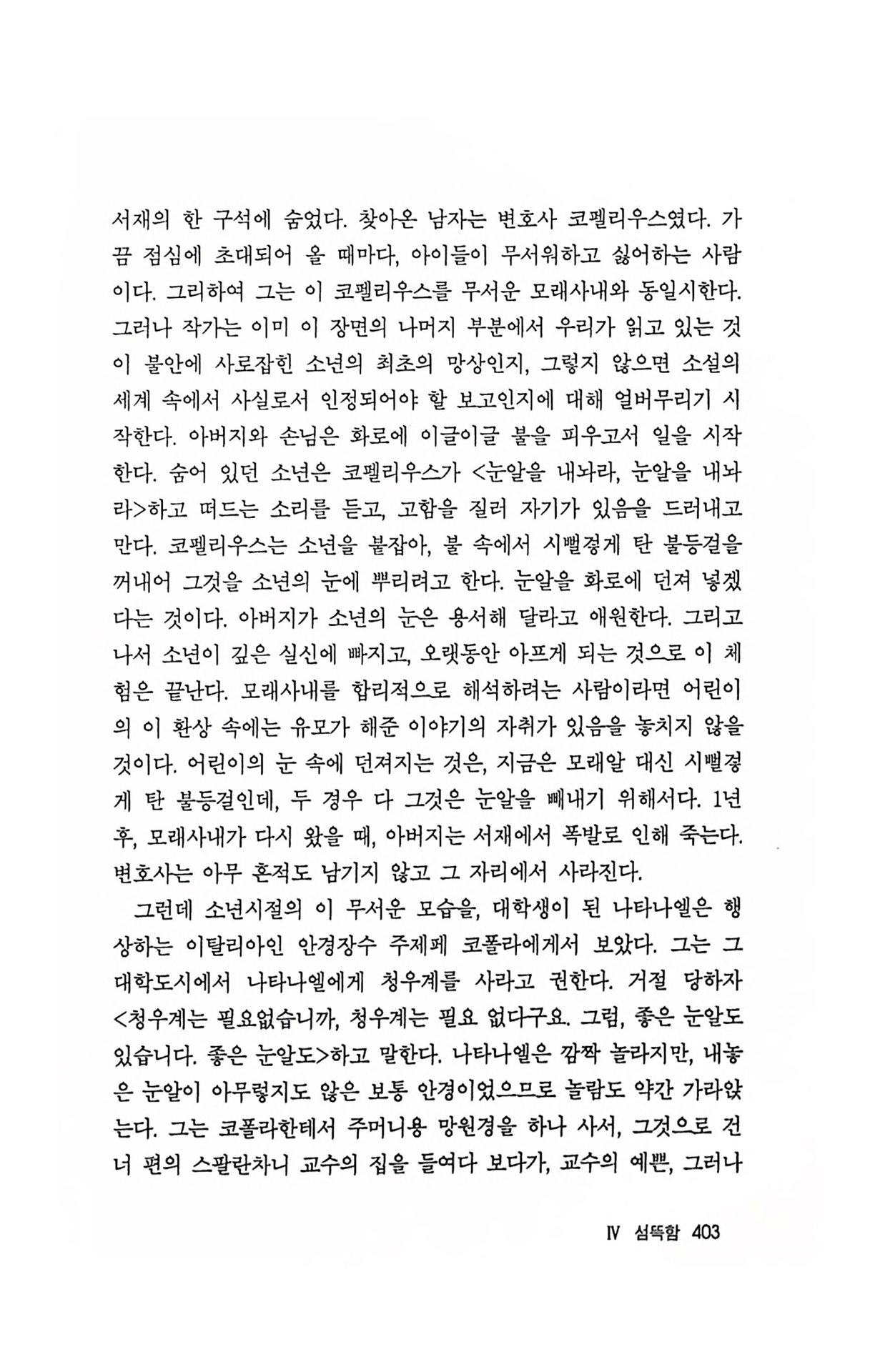 서재의 한 구석에 숨었다. 찾아온 남자는 변호사 코펠리우스였다. 가끔 점심에 초대되어 올 때마다, 아이들이 무서워하고 싫어하는 사람이다. 그리하여 그는 이 코펠리우스를 무서운 모래사내와 동일시한다. 그러나 작가는 이미 이 장면의 나머지 부분에서 우리가 읽고 있는 것이 불안에 사로잡힌 소년의 최초의 망상인지, 그렇지 않으면 소설의 세계 속에서 사실로서 인정되어야 할 보고인지에 대해 얼버무리기 시작한다. 아버지와 손님은 화로에 이글이글 불을 피우고서 일을 시작한다. 숨어 있던 소년은 코펠리우스가 <눈알을 내놔라, 눈알을 내놔라>하고 떠드는 소리를 듣고, 고함을 질러 자기가 있음을 드러내고 만다. 코펠리우스는 소년을 붙잡아, 불 속에서 시뻘겋게 탄 불등걸을 꺼내어 그것을 소년의 눈에 뿌리려고 한다. 눈알을 화로에 던져 넣겠다는 것이다. 아버지가 소년의 눈은 용서해 달라고 애원한다. 그리고 나서 소년이 깊은 실신에 빠지고, 오랫동안 아프게 되는 것으로 이 체험은 끝난다. 모래사내를 합리적으로 해석하려는 사람이라면 어린이의 이 환상 속에는 유모가 해준 이야기의 자취가 있음을 놓치지 않을 것이다. 어린이의 눈 속에 던져지는 것은, 지금은 모래알 대신 시뻘겋게 탄 불등걸인데, 두 경우 다 그것은 눈알을 빼내기 위해서다. 1년 후, 모래사내가 다시 왔을 때, 아버지는 서재에서 폭발로 인해 죽는다. 변호사는 아무 흔적도 남기지 않고 그 자리에서 사라진다.

그런데 소년시절의 이 무서운 모습을, 대학생이 된 나타나엘은 행상하는 이탈리아인 안경장수 주제페 코폴라에게서 보았다. 그는 그 대학도시에서 나타나엘에게 청우계를 사라고 권한다. 거절 당하자 <청우계는 필요없습니까, 청우계는 필요 없다구요. 그럼, 좋은 눈알도 있습니다. 좋은 눈알도>하고 말한다. 나타나엘은 깜짝 놀라지만, 내놓은 눈알이 아무렇지도 않은 보통 안경이었으므로 놀람도 약간 가라앉는다. 그는 코폴라한테서 주머니용 망원경을 하나 사서, 그것으로 건너 편의 스팔란차니 교수의 집을 들여다 보다가, 교수의 예쁜, 그러나

Ⅳ 섬뜩함 403